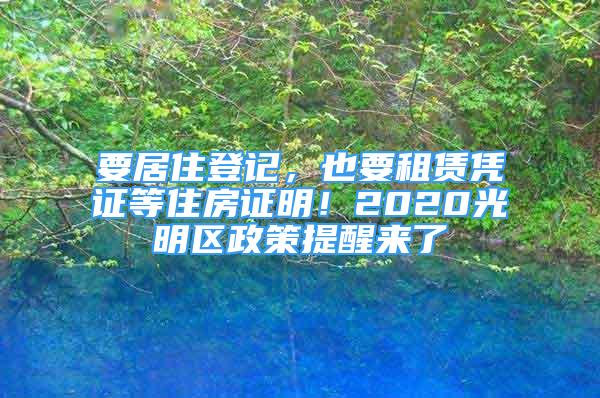 要居住登记，也要租赁凭证等住房证明！2020光明区政策提醒来了